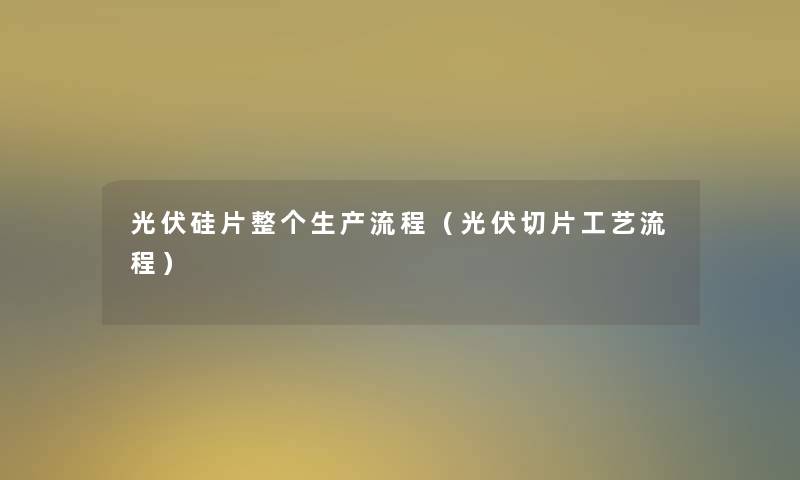 光伏硅片整个生产流程（光伏切片工艺流程）